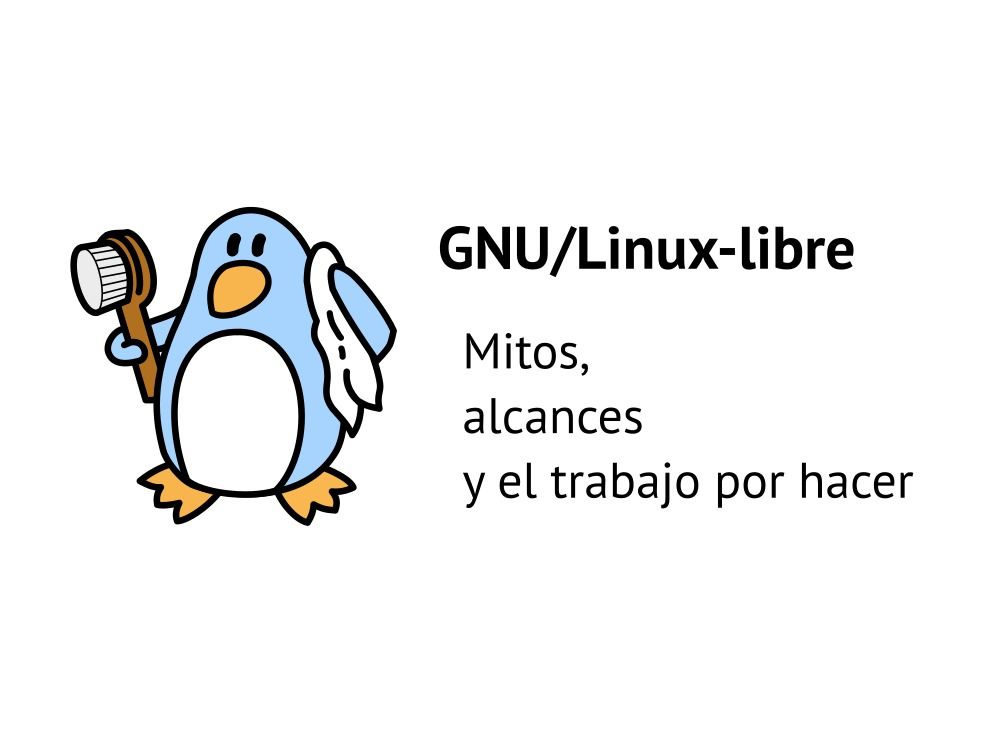 GNU/Linux-libre

Mitos,
alcances
y el trabajo por hacer